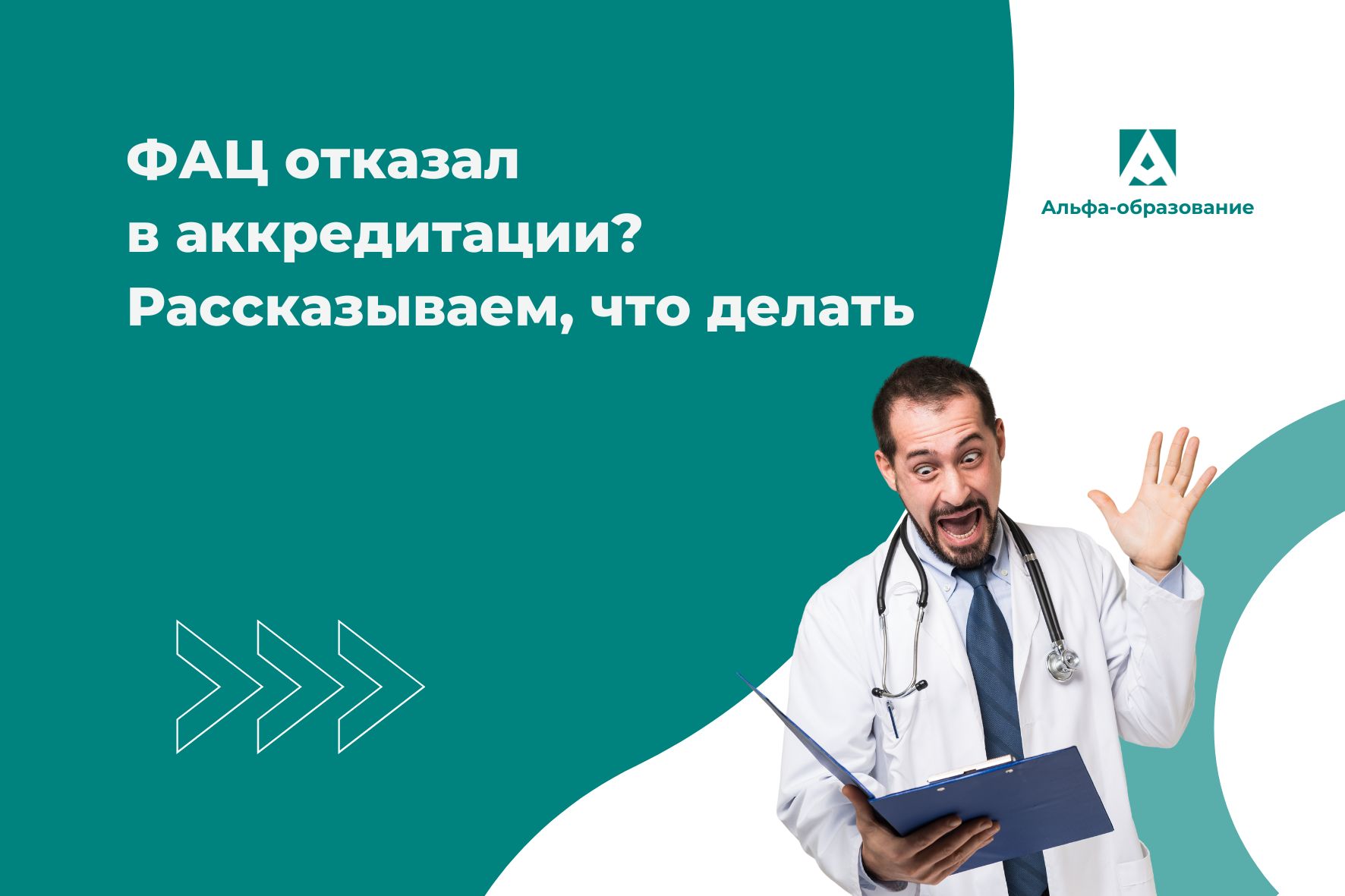 ФАЦ отказал в аккредитации? Рассказываем, что делать

Альфа-образование